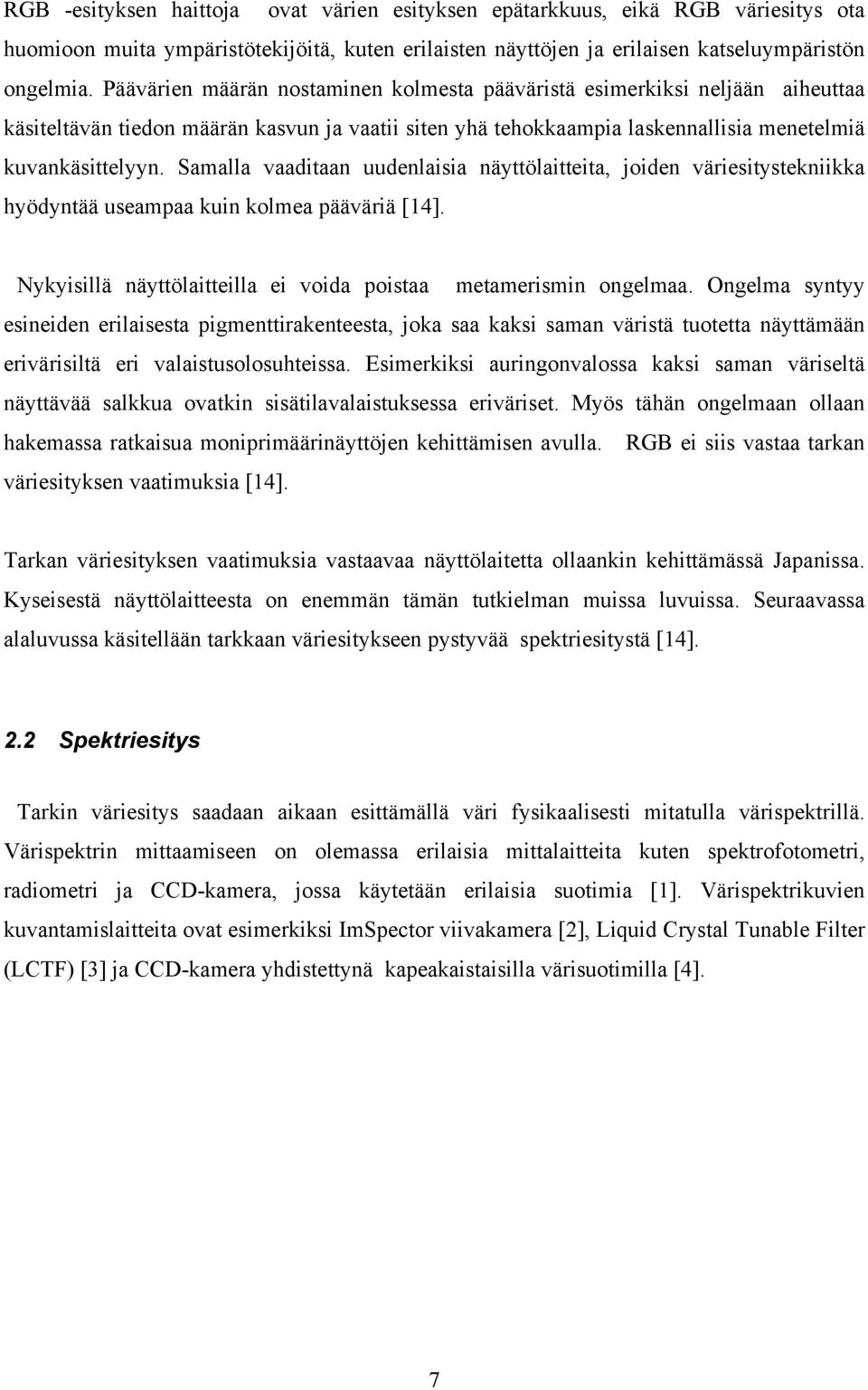 RGB -esityksen haittoja ovat värien esityksen epätarkkuus, eikä RGB väriesitys ota huomioon muita ympäristötekijöitä, kuten erilaisten näyttöjen ja erilaisen katseluympäristön ongelmia. Päävärien määrän nostaminen kolmesta pääväristä esimerkiksi neljään aiheuttaa käsiteltävän tiedon määrän kasvun ja vaatii siten yhä tehokkaampia laskennallisia menetelmiä kuvankäsittelyyn. Samalla vaaditaan uudenlaisia näyttölaitteita, joiden väriesitystekniikka hyödyntää useampaa kuin kolmea pääväriä [14].

Nykyisillä näyttölaitteilla ei voida poistaa metamerismin ongelmaa. Ongelma syntyy esineiden erilaisesta pigmenttirakenteesta, joka saa kaksi saman väristä tuotetta näyttämään erivärisiltä eri valaistusolosuhteissa. Esimerkiksi auringonvalossa kaksi saman väriseltä näyttävää salkkua ovatkin sisätilavalaistuksessa eriväriset. Myös tähän ongelmaan ollaan hakemassa ratkaisua moniprimäärinäyttöjen kehittämisen avulla. RGB ei siis vastaa tarkan väriesityksen vaatimuksia [14].

Tarkan väriesityksen vaatimuksia vastaavaa näyttölaitetta ollaankin kehittämässä Japanissa. Kyseisestä näyttölaitteesta on enemmän tämän tutkielman muissa luvuissa. Seuraavassa alaluvussa käsitellään tarkkaan väriesitykseen pystyvää spektriesitystä [14].

2.2 Spektriesitys

Tarkin väriesitys saadaan aikaan esittämällä väri fysikaalisesti mitatulla värispektrillä. Värispektrin mittaamiseen on olemassa erilaisia mittalaitteita kuten spektrofotometri, radiometri ja CCD-kamera, jossa käytetään erilaisia suotimia [1]. Värispektrikuvien kuvantamislaitteita ovat esimerkiksi ImSpector viivakamera [2], Liquid Crystal Tunable Filter (LCTF) [3] ja CCD-kamera yhdistettynä kapeakaistaisilla värisuotimilla [4].

7